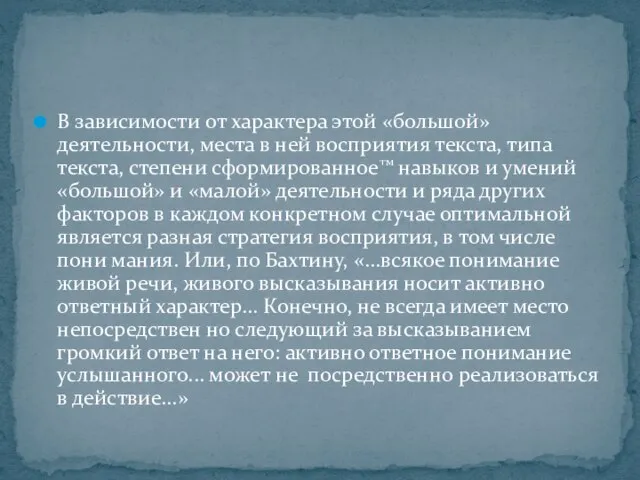 В зависимости от характера этой «большой» деятельности, места в ней восприятия текста, типа текста, степени сформированное™ навыков и умений «большой» и «малой» деятельности и ряда других факторов в каждом конкретном случае оптимальной является разная стратегия восприятия, в том числе пони мания. Или, по Бахтину, «...всякое понимание живой речи, живого высказывания носит активно ответный характер... Конечно, не всегда имеет место непосредствен но следующий за высказыванием громкий ответ на него: активно ответное понимание услышанного... может не посредственно реализоваться в действие...»